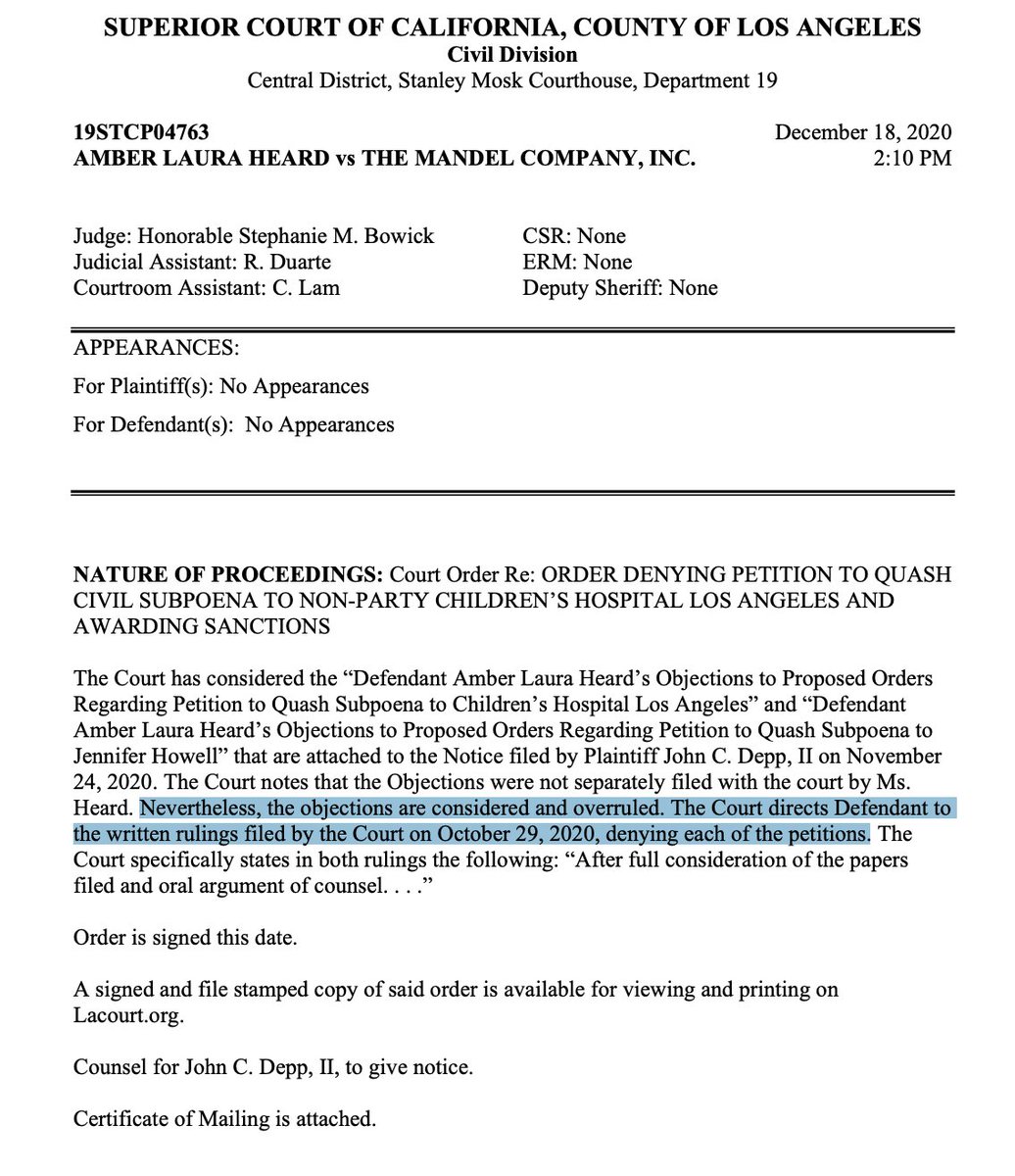 SUPERIOR COURT OF CALIFORNIA, COUNTY OF LOS ANGELES
Civil Division
Central District, Stanley Mosk Courthouse, Department 19

19STCP04763
AMBER LAURA HEARD vs THE MANDEL COMPANY, INC.

December 18, 2020
2:10 PM

Judge: Honorable Stephanie M. Bowick
Judicial Assistant: R. Duarte
Courtroom Assistant: C. Lam

CSR: None
ERM: None
Deputy Sheriff: None

APPEARANCES:
For Plaintiff(s): No Appearances
For Defendant(s): No Appearances

NATURE OF PROCEEDINGS: Court Order Re: ORDER DENYING PETITION TO QUASH CIVIL SUBPOENA TO NON-PARTY CHILDREN'S HOSPITAL LOS ANGELES AND AWARDING SANCTIONS

The Court has considered the "Defendant Amber Laura Heard's Objections to Proposed Orders Regarding Petition to Quash Subpoena to Children's Hospital Los Angeles" and "Defendant Amber Laura Heard's Objections to Proposed Orders Regarding Petition to Quash Subpoena to Jennifer Howell" that are attached to the Notice filed by Plaintiff John C. Depp, II on November 24, 2020. The Court notes that the Objections were not separately filed with the court by Ms. Heard. Nevertheless, the objections are considered and overruled. The Court directs Defendant to the written rulings filed by the Court on October 29, 2020, denying each of the petitions. The Court specifically states in both rulings the following: "After full consideration of the papers filed and oral argument of counsel. . . ."

Order is signed this date.

A signed and file stamped copy of said order is available for viewing and printing on Lacourt.org.

Counsel for John C. Depp, II, to give notice.

Certificate of Mailing is attached.